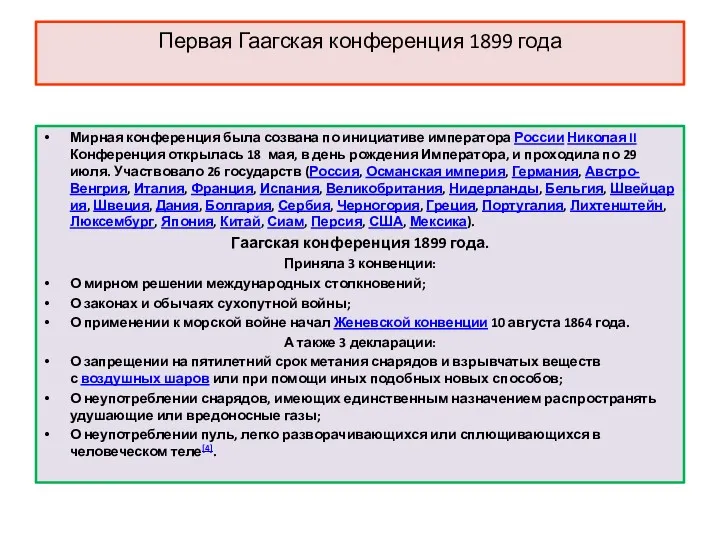 Первая Гаагская конференция 1899 года

• Мирная конференция была созвана по инициативе императора России Николая II Конференция открылась 18 мая, в день рождения Императора, и проходила по 29 июля. Участвовало 26 государств (Россия, Османская империя, Германия, Австро-Венгрия, Италия, Франция, Испания, Великобритания, Нидерланды, Бельгия, Швейцария, Швеция, Дания, Болгария, Сербия, Черногория, Греция, Португалия, Лихтенштейн, Люксембург, Япония, Китай, Сиам, Персия, США, Мексика).

Гаагская конференция 1899 года.

Приняла 3 конвенции:

• О мирном решении международных столкновений;
• О законах и обычаях сухопутной войны;
• О применении к морской войне начал Женевской конвенции 10 августа 1864 года.

А также 3 декларации:

• О запрещении на пятилетний срок метания снарядов и взрывчатых веществ с воздушных шаров или при помощи иных подобных новых способов;
• О неупотреблении снарядов, имеющих единственным назначением распространять удушающие или вредоносные газы;
• О неупотреблении пуль, легко разворачивающихся или сплющивающихся в человеческом теле[4].